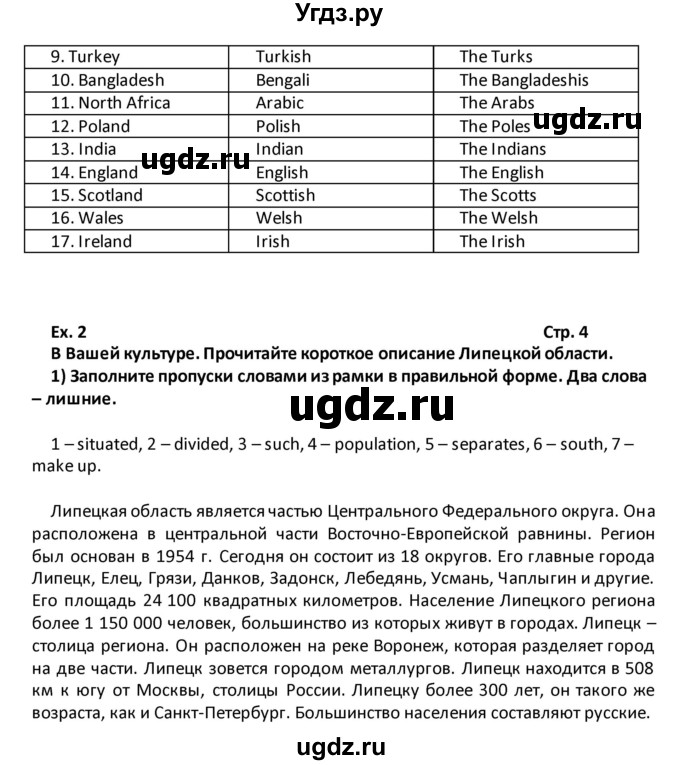 Угдз.ру

| 9. Turkey | Turkish | The Turks |
|---|---|---|
| 10. Bangladesh | Bengali | The Bangladeshis |
| 11. North Africa | Arabic | The Arabs |
| 12. Poland | Polish | The Poles |
| 13. India | Indian | The Indians |
| 14. England | English | The English |
| 15. Scotland | Scottish | The Scotts |
| 16. Wales | Welsh | The Welsh |
| 17. Ireland | Irish | The Irish |

ugdz.ru

ugdz.ru

Ex. 2 Стр. 4
В Вашей культуре. Прочитайте короткое описание Липецкой области.
1) Заполните пропуски словами из рамки в правильной форме. Два слова – лишние.

ugdz.ru

1 – situated, 2 – divided, 3 – such, 4 – population, 5 – separates, 6 – south, 7 – make up.

Липецкая область является частью Центрального Федерального округа. Она расположена в центральной части Восточно-Европейской равнины. Регион был основан в 1954 г. Сегодня он состоит из 18 округов. Его главные города Липецк, Елец, Грязи, Данков, Задонск, Лебедянь, Усмань, Чаплыгин и другие. Его площадь 24 100 квадратных километров. Население Липецкого региона более 1 150 000 человек, большинство из которых живут в городах. Липецк – столица региона. Он расположен на реке Воронеж, которая разделяет город на две части. Липецк зовется городом металлургов. Липецк находится в 508 км к югу от Москвы, столицы России. Липецку более 300 лет, он такого же возраста, как и Санкт-Петербург. Большинство населения составляют русские.

ugdz.ru